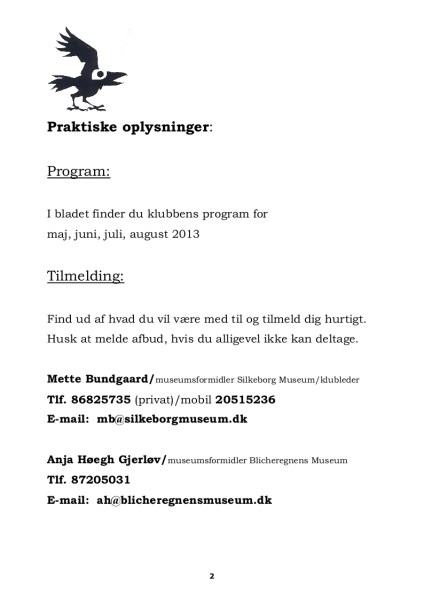 Praktiske oplysninger:

Program:

I bladet finder du klubbens program for maj, juni, juli, august 2013

Tilmelding:

Find ud af hvad du vil være med til og tilmeld dig hurtigt. Husk at melde afbud, hvis du alligevel ikke kan deltage.

Mette Bundgaard/museumsformidler Silkeborg Museum/klubleder
Tlf. 86825735 (privat)/mobil 20515236
E-mail: mb@silkeborgmuseum.dk

Anja Høegh Gjerløv/museumsformidler Blicheregnens Museum
Tlf. 87205031
E-mail: ah@blicheregnensmuseum.dk

2